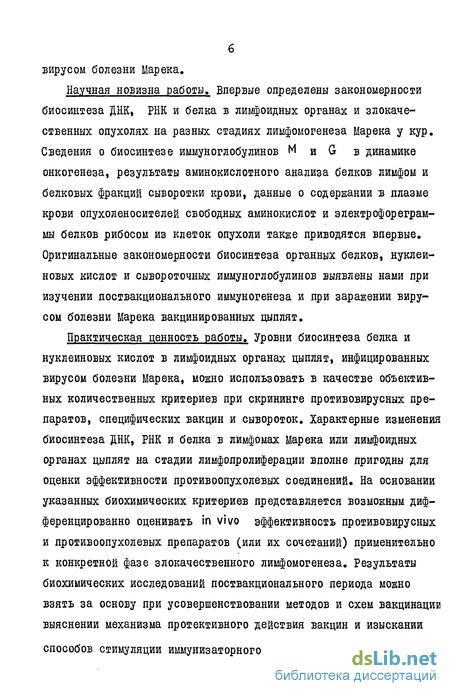 6

вирусом болезни Марека.

Научная новизна работы. Впервые определены закономерности биосинтеза ДНК, РНК и белка в лимфоидных органах и злокачественных опухолях на разных стадиях лимфомогенеза Марека у кур. Сведения о биосинтезе иммуноглобулинов M и G в динамике онкогенеза, результаты аминокислотного анализа белков лимфом и белковых фракций сыворотки крови, данные о содержании в плазме крови опухоленосителей свободных аминокислот и электрофореграммы белков рибосом из клеток опухоли также приводятся впервые. Оригинальные закономерности биосинтеза органных белков, нуклеиновых кислот и сывороточных иммуноглобулинов выявлены нами при изучении поствакционального иммуногенеза и при заражении вирусом болезни Марека вакцинированных цыплят.

Практическая ценность работы. Уровни биосинтеза белка и нуклеиновых кислот в лимфоидных органах цыплят, инфицированных вирусом болезни Марека, можно использовать в качестве объективных количественных критериев при скрининге противовирусных препаратов, специфических вакцин и сывороток. Характерные изменения биосинтеза ДНК, РНК и белка в лимфомах Марека или лимфоидных органах цыплят на стадии лимфопролиферации вполне пригодны для оценки эффективности противоопухолевых соединений. На основании указанных биохимических критериев представляется возможным дифференцированно оценивать in vivo эффективность противовирусных и противоопухолевых препаратов (или их сочетаний) применительно к конкретной фазе злокачественного лимфомогенеза. Результаты биохимических исследований поствакционального периода можно взять за основу при усовершенствовании методов и схем вакцинации выяснении механизма протективного действия вакцин и изыскании способов стимуляции иммунизаторного

dsLib.net
библиотека диссертаций